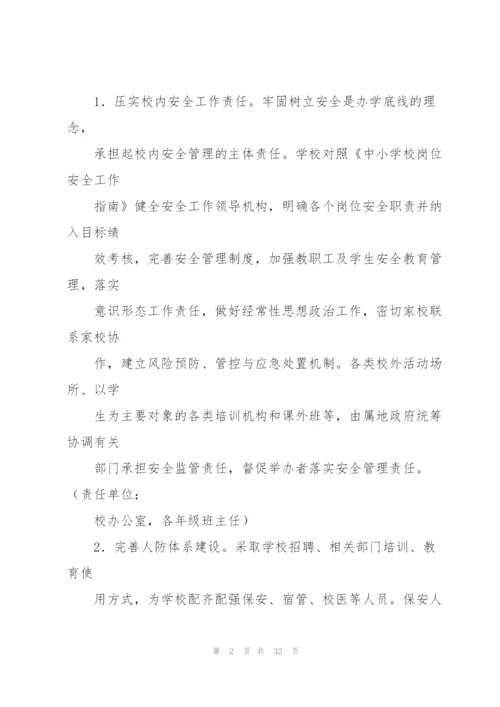 1．压实校内安全工作责任。牢固树立安全是办学底线的理念，

承担起校内安全管理的主体责任。学校对照《中小学校岗位安全工作

指南》健全安全工作领导机构，明确各个岗位安全职责并纳入目标绩

效考核，完善安全管理制度，加强教职工及学生安全教育管理，落实

意识形态工作责任，做好经常性思想政治工作，密切家校联系家校协

作，建立风险预防、管控与应急处置机制。各类校外活动场所、以学

生为主要对象的各类培训机构和课外班等，由属地政府统筹协调有关

部门承担安全监管责任，督促举办者落实安全管理责任。（责任单位：

校办公室，各年级班主任）

2．完善人防体系建设。采取学校招聘、相关部门培训、教育使

用方式，为学校配齐配强保安、宿管、校医等人员。保安人

第 2 页 共 32 页